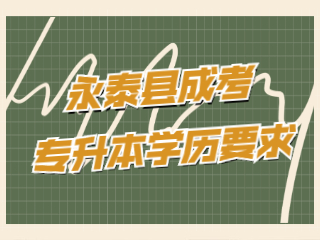 永泰县成考
专升本学历要求